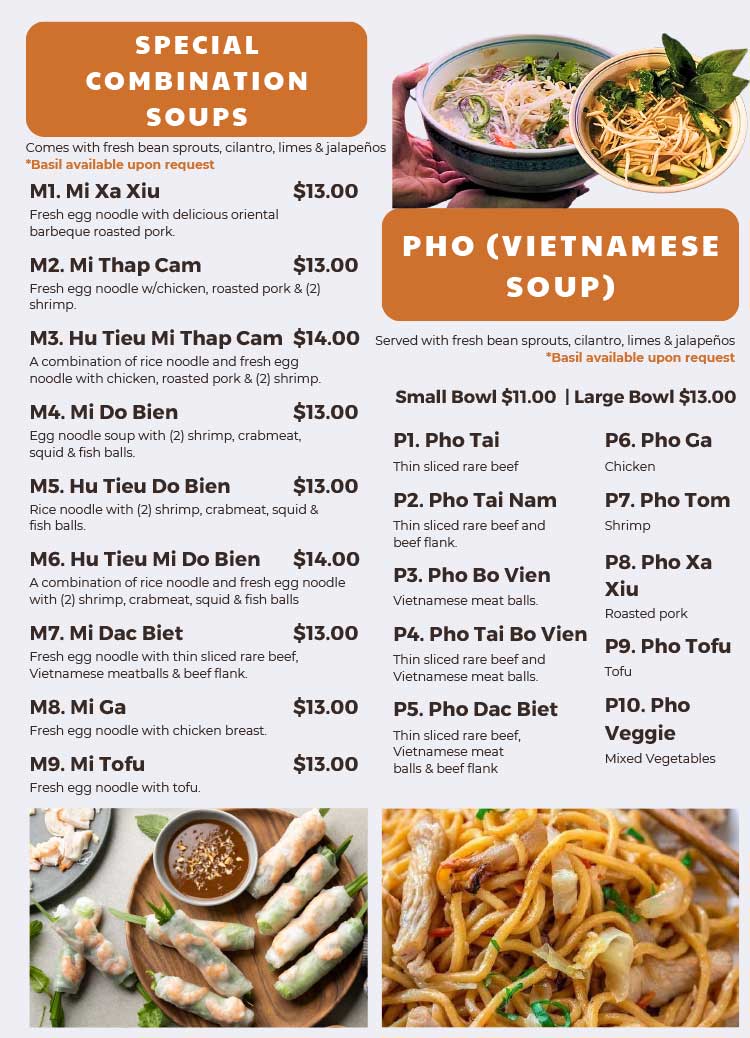 SPECIAL COMBINATION SOUPS

Comes with fresh bean sprouts, cilantro, limes & jalapeños
*Basil available upon request

M1. Mi Xa Xiu $13.00
Fresh egg noodle with delicious oriental barbeque roasted pork.

M2. Mi Thap Cam $13.00
Fresh egg noodle w/chicken, roasted pork & (2) shrimp.

M3. Hu Tieu Mi Thap Cam $14.00
A combination of rice noodle and fresh egg noodle with chicken, roasted pork & (2) shrimp.

M4. Mi Do Bien $13.00
Egg noodle soup with (2) shrimp, crabmeat, squid & fish balls.

M5. Hu Tieu Do Bien $13.00
Rice noodle with (2) shrimp, crabmeat, squid & fish balls.

M6. Hu Tieu Mi Do Bien $14.00
A combination of rice noodle and fresh egg noodle with (2) shrimp, crabmeat, squid & fish balls

M7. Mi Dac Biet $13.00
Fresh egg noodle with thin sliced rare beef, Vietnamese meatballs & beef flank.

M8. Mi Ga $13.00
Fresh egg noodle with chicken breast.

M9. Mi Tofu $13.00
Fresh egg noodle with tofu.

PHO (VIETNAMESE SOUP)

Served with fresh bean sprouts, cilantro, limes & jalapeños
*Basil available upon request

Small Bowl $11.00 | Large Bowl $13.00

P1. Pho Tai
Thin sliced rare beef

P2. Pho Tai Nam
Thin sliced rare beef and beef flank.

P3. Pho Bo Vien
Vietnamese meat balls.

P4. Pho Tai Bo Vien
Thin sliced rare beef and Vietnamese meat balls.

P5. Pho Dac Biet
Thin sliced rare beef, Vietnamese meat balls & beef flank

P6. Pho Ga
Chicken

P7. Pho Tom
Shrimp

P8. Pho Xa Xiu
Roasted pork

P9. Pho Tofu
Tofu

P10. Pho Veggie
Mixed Vegetables